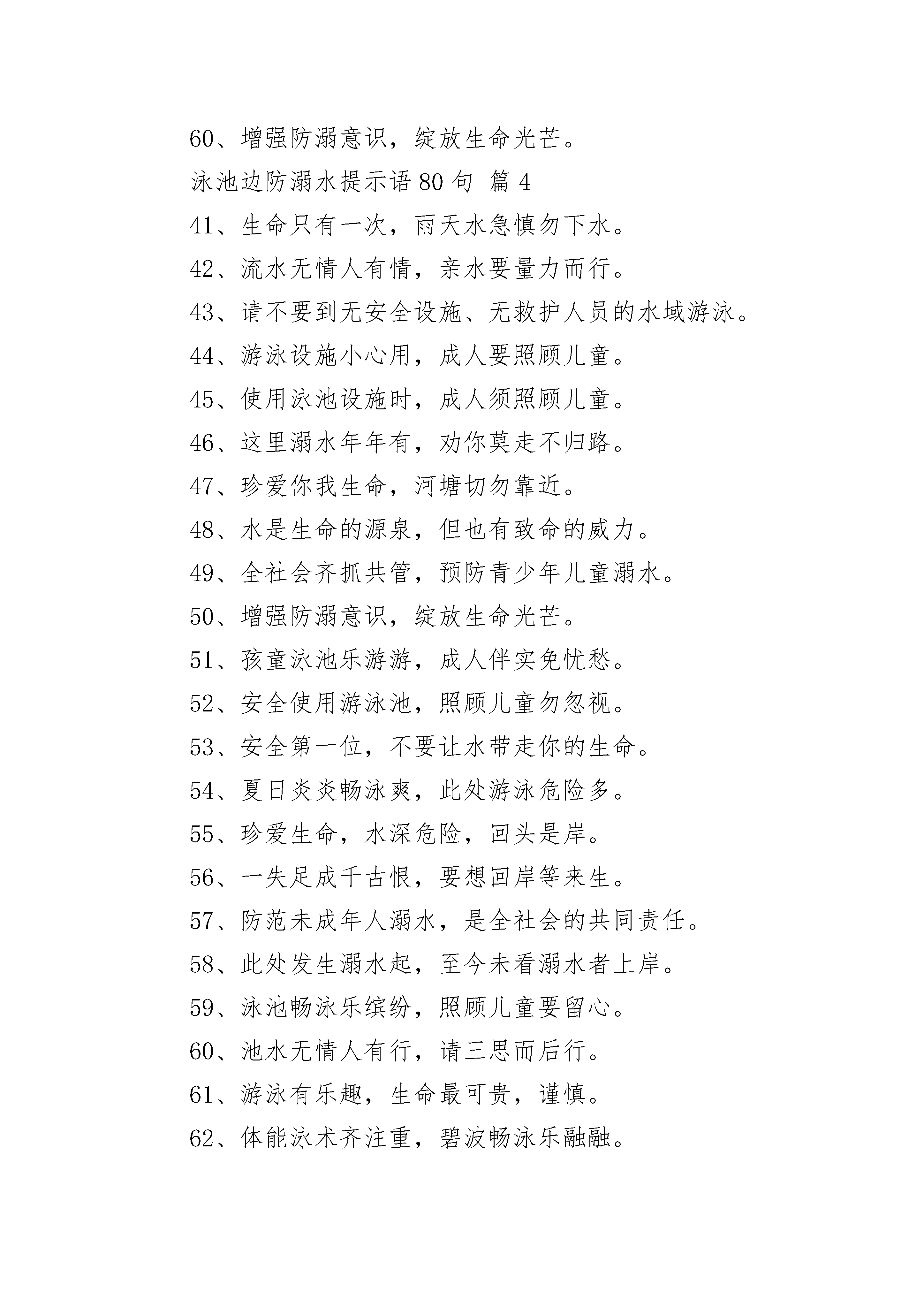 60、增强防溺意识，绽放生命光芒。

泳池边防溺水提示语 80 句 篇 4

41、生命只有一次，雨天水急慎勿下水。

42、流水无情人有情，亲水要量力而行。

43、请不要到无安全设施、无救护人员的水域游泳。

44、游泳设施小心用，成人要照顾儿童。

45、使用泳池设施时，成人须照顾儿童。

46、这里溺水年年有，劝你莫走不归路。

47、珍爱你我生命，河塘切勿靠近。

48、水是生命的源泉，但也有致命的威力。

49、全社会齐抓共管，预防青少年儿童溺水。

50、增强防溺意识，绽放生命光芒。

51、孩童泳池乐游游，成人伴实免忧愁。

52、安全使用游泳池，照顾儿童勿忽视。

53、安全第一位，不要让水带走你的生命。

54、夏日炎炎畅泳爽，此处游泳危险多。

55、珍爱生命，水深危险，回头是岸。

56、一失足成千古恨，要想回岸等来生。

57、防范未成年人溺水，是全社会的共同责任。

58、此处发生溺水起，至今未看溺水者上岸。

59、泳池畅泳乐缤纷，照顾儿童要留心。

60、池水无情人有行，请三思而后行。

61、游泳有乐趣，生命最可贵，谨慎。

62、体能泳术齐注重，碧波畅泳乐融融。